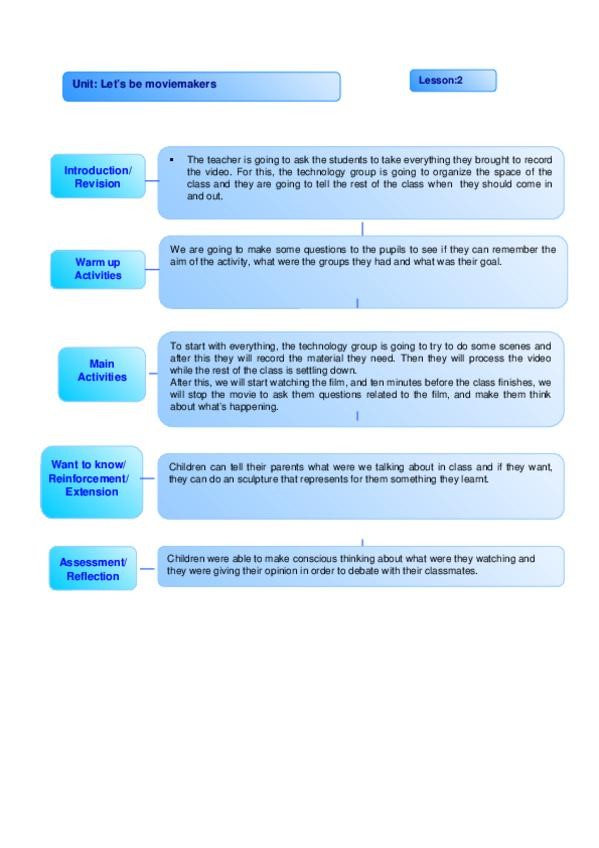 Unit: Let's be moviemakers

Lesson:2

Introduction/ Revision

▪ The teacher is going to ask the students to take everything they brought to record the video. For this, the technology group is going to organize the space of the class and they are going to tell the rest of the class when they should come in and out.

Warm up Activities

We are going to make some questions to the pupils to see if they can remember the aim of the activity, what were the groups they had and what was their goal.

Main Activities

To start with everything, the technology group is going to try to do some scenes and after this they will record the material they need. Then they will process the video while the rest of the class is settling down.
After this, we will start watching the film, and ten minutes before the class finishes, we will stop the movie to ask them questions related to the film, and make them think about what's happening.

Want to know/ Reinforcement/ Extension

Children can tell their parents what were we talking about in class and if they want, they can do an sculpture that represents for them something they learnt.

Assessment/ Reflection

Children were able to make conscious thinking about what were they watching and they were giving their opinion in order to debate with their classmates.